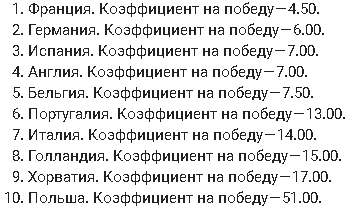 1. Франция. Коэффициент на победу—4.50.
2. Германия. Коэффициент на победу—6.00.
3. Испания. Коэффициент на победу—7.00.
4. Англия. Коэффициент на победу—7.00.
5. Бельгия. Коэффициент на победу—7.50.
6. Португалия. Коэффициент на победу—13.00.
7. Италия. Коэффициент на победу—14.00.
8. Голландия. Коэффициент на победу—15.00.
9. Хорватия. Коэффициент на победу—17.00.
10. Польша. Коэффициент на победу—51.00.